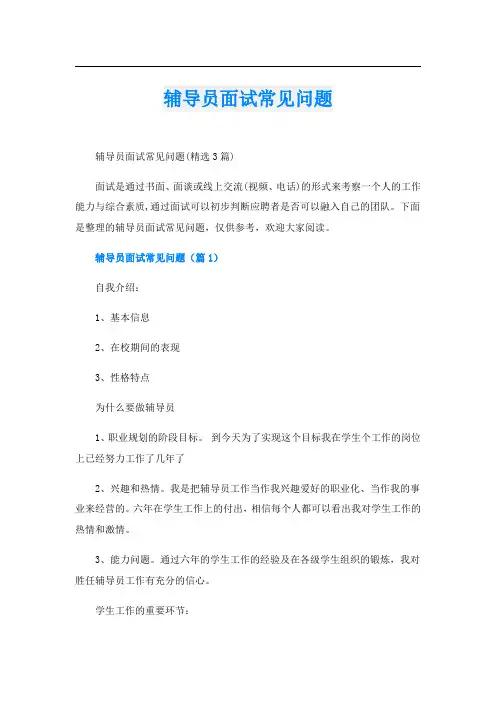 辅导员面试常见问题

辅导员面试常见问题(精选3篇)

面试是通过书面、面谈或线上交流(视频、电话)的形式来考察一个人的工作能力与综合素质,通过面试可以初步判断应聘者是否可以融入自己的团队。下面是整理的辅导员面试常见问题，仅供参考，欢迎大家阅读。

辅导员面试常见问题（篇1）

自我介绍:

1、基本信息

2、在校期间的表现

3、性格特点

为什么要做辅导员

1、职业规划的阶段目标。 到今天为了实现这个目标我在学生个工作的岗位上已经努力工作了几年了

2、兴趣和热情。我是把辅导员工作当作我兴趣爱好的职业化、当作我的事业来经营的。六年在学生工作上的付出，相信每个人都可以看出我对学生工作的热情和激情。

3、能力问题。通过六年的学生工作的经验及在各级学生组织的锻炼，我对胜任辅导员工作有充分的信心。

学生工作的重要环节: